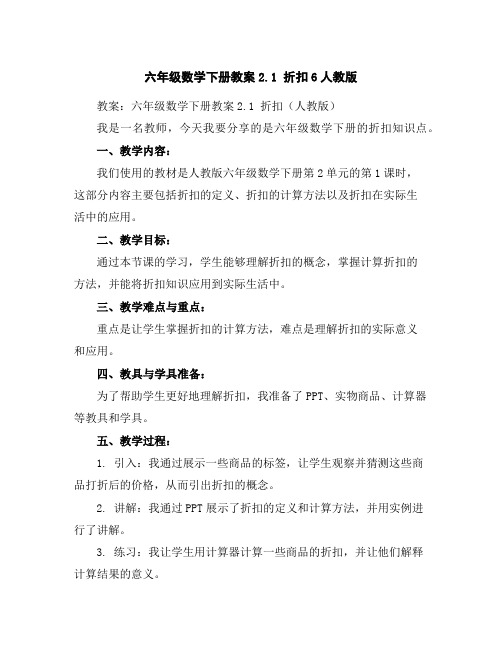 六年级数学下册教案 2.1 折扣 6 人教版

教案：六年级数学下册教案 2.1 折扣（人教版）

我是一名教师，今天我要分享的是六年级数学下册的折扣知识点。

一、教学内容：

我们使用的教材是人教版六年级数学下册第 2 单元的第 1 课时，这部分内容主要包括折扣的定义、折扣的计算方法以及折扣在实际生活中的应用。

二、教学目标：

通过本节课的学习，学生能够理解折扣的概念，掌握计算折扣的方法，并能将折扣知识应用到实际生活中。

三、教学难点与重点：

重点是让学生掌握折扣的计算方法，难点是理解折扣的实际意义和应用。

四、教具与学具准备：

为了帮助学生更好地理解折扣，我准备了 PPT、实物商品、计算器等教具和学具。

五、教学过程：

1. 引入：我通过展示一些商品的标签，让学生观察并猜测这些商品打折后的价格，从而引出折扣的概念。

2. 讲解：我通过 PPT 展示了折扣的定义和计算方法，并用实例进行了讲解。

3. 练习：我让学生用计算器计算一些商品的折扣，并让他们解释计算结果的意义。